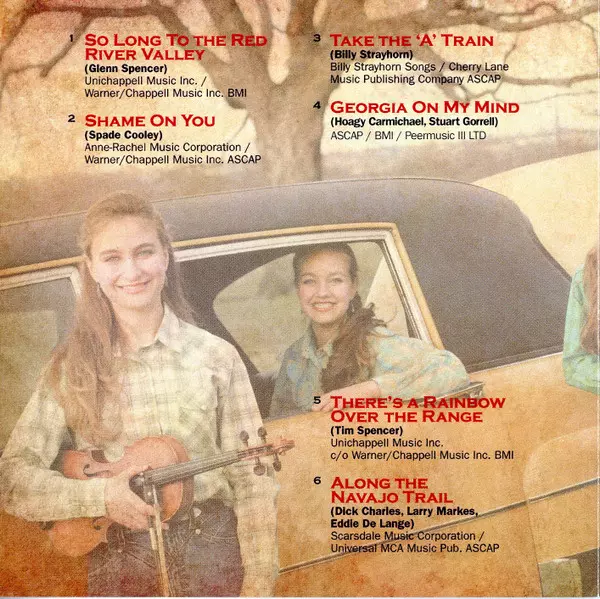 1 So Long To the Red River Valley
(Glenn Spencer)
Unichappell Music Inc. / Warner/Chappell Music Inc. BMI

2 Shame On You
(Spade Cooley)
Anne-Rachel Music Corporation / Warner/Chappell Music Inc. ASCAP

3 Take the 'A' Train
(Billy Strayhorn)
Billy Strayhorn Songs / Cherry Lane Music Publishing Company ASCAP

4 Georgia On My Mind
(Hoagy Carmichael, Stuart Gorrell)
ASCAP / BMI / Peermusic III LTD

5 There's a Rainbow Over the Range
(Tim Spencer)
Unichappell Music Inc. c/o Warner/Chappell Music Inc. BMI

6 Along the Navajo Trail
(Dick Charles, Larry Markes, Eddie De Lange)
Scarsdale Music Corporation / Universal MCA Music Pub. ASCAP